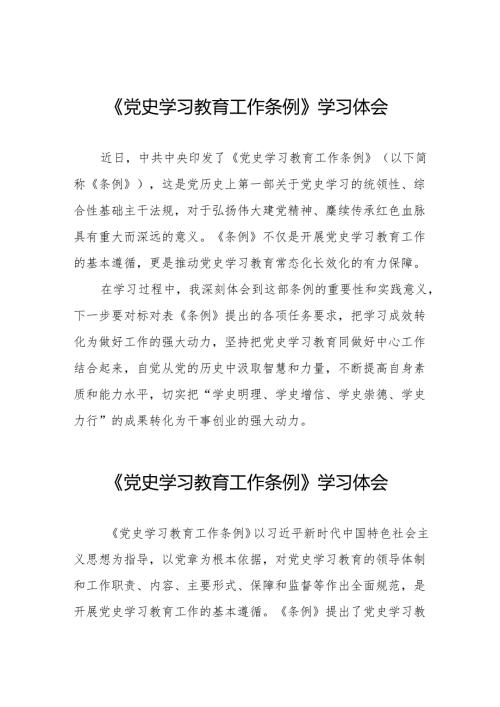 《党史学习教育工作条例》学习体会

近日，中共中央印发了《党史学习教育工作条例》（以下简称《条例》），这是党历史上第一部关于党史学习的统领性、综合性基础主干法规，对于弘扬伟大建党精神、赓续传承红色血脉具有重大而深远的意义。《条例》不仅是开展党史学习教育工作的基本遵循，更是推动党史学习教育常态化长效化的有力保障。

在学习过程中，我深刻体会到这部条例的重要性和实践意义，下一步要对标对表《条例》提出的各项任务要求，把学习成效转化为做好工作的强大动力，坚持把党史学习教育同做好中心工作结合起来，自觉从党的历史中汲取智慧和力量，不断提高自身素质和能力水平，切实把“学史明理、学史增信、学史崇德、学史力行”的成果转化为干事创业的强大动力。

《党史学习教育工作条例》学习体会

《党史学习教育工作条例》以习近平新时代中国特色社会主义思想为指导，以党章为根本依据，对党史学习教育的领导体制和工作职责、内容、主要形式、保障和监督等作出全面规范，是开展党史学习教育工作的基本遵循。《条例》提出了党史学习教